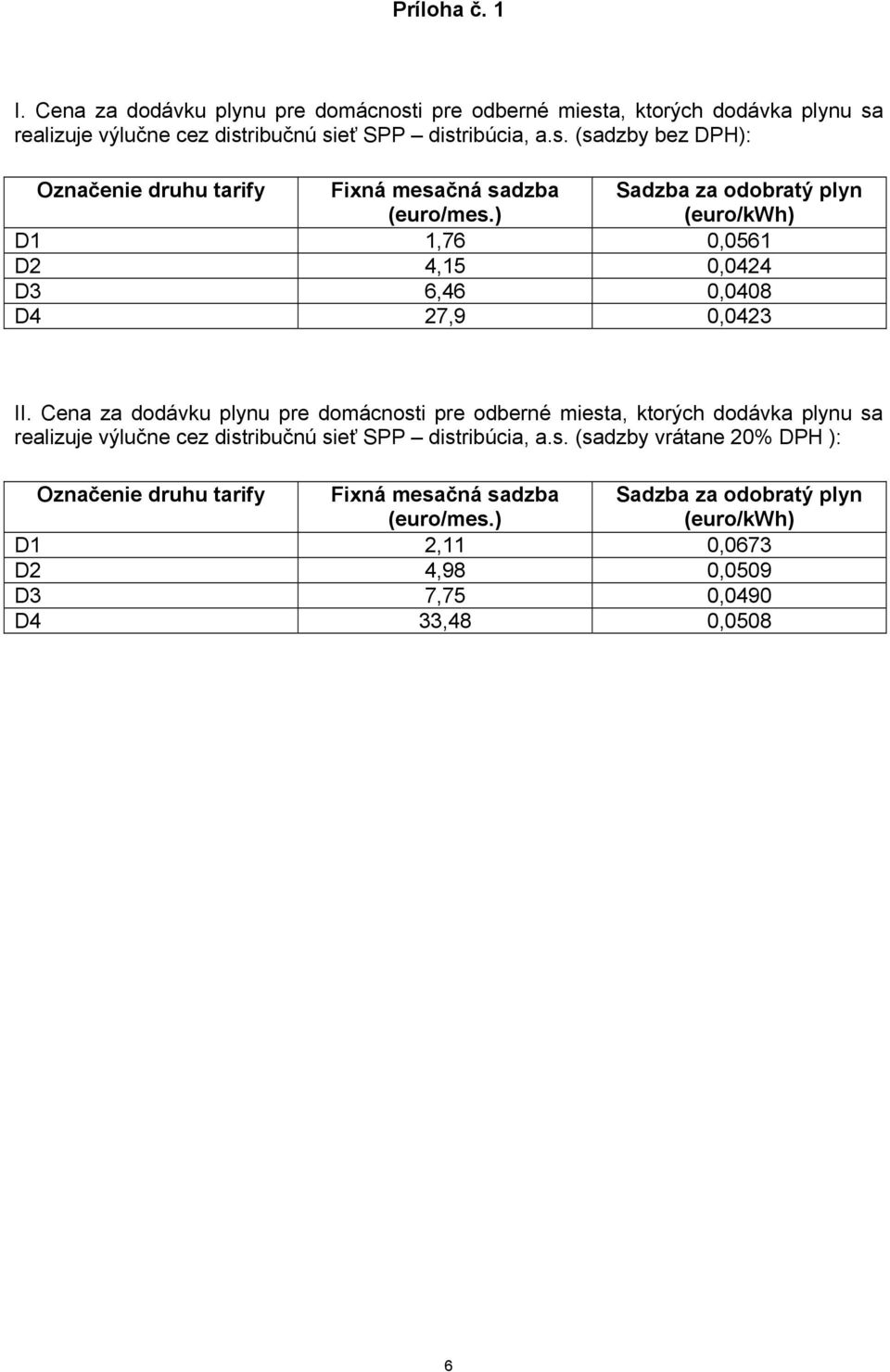 Príloha č. 1

I. Cena za dodávku plynu pre domácnosti pre odberné miesta, ktorých dodávka plynu sa realizuje výlučne cez distribučnú sieť SPP – distribúcia, a.s. (sadzby bez DPH):

| Označenie druhu tarify | Fixná mesačná sadzba (euro/mes.) | Sadzba za odobratý plyn (euro/kWh) |
|---|---|---|
| D1 | 1,76 | 0,0561 |
| D2 | 4,15 | 0,0424 |
| D3 | 6,46 | 0,0408 |
| D4 | 27,9 | 0,0423 |

II. Cena za dodávku plynu pre domácnosti pre odberné miesta, ktorých dodávka plynu sa realizuje výlučne cez distribučnú sieť SPP – distribúcia, a.s. (sadzby vrátane 20% DPH ):

| Označenie druhu tarify | Fixná mesačná sadzba (euro/mes.) | Sadzba za odobratý plyn (euro/kWh) |
|---|---|---|
| D1 | 2,11 | 0,0673 |
| D2 | 4,98 | 0,0509 |
| D3 | 7,75 | 0,0490 |
| D4 | 33,48 | 0,0508 |

6